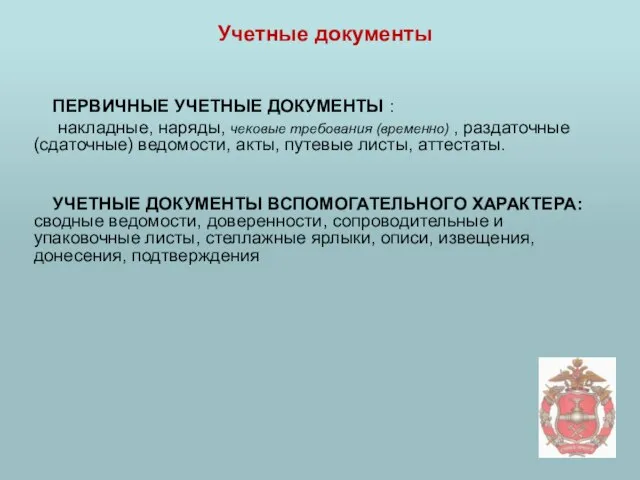 Учетные документы

ПЕРВИЧНЫЕ УЧЕТНЫЕ ДОКУМЕНТЫ :
накладные, наряды, чековые требования (временно) , раздаточные (сдаточные) ведомости, акты, путевые листы, аттестаты.

УЧЕТНЫЕ ДОКУМЕНТЫ ВСПОМОГАТЕЛЬНОГО ХАРАКТЕРА: сводные ведомости, доверенности, сопроводительные и упаковочные листы, стеллажные ярлыки, описи, извещения, донесения, подтверждения